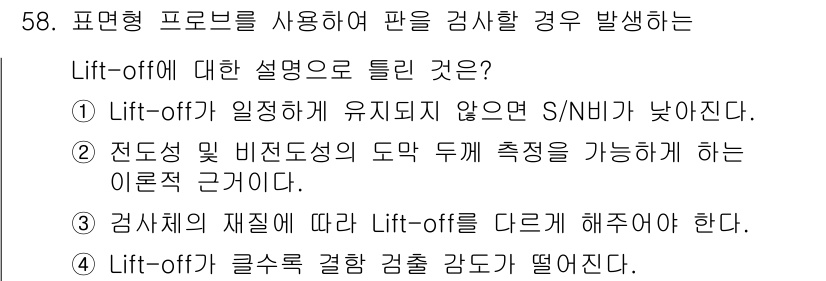 58. 표면형 프로브를 사용하여 판을 검사할 경우 발생하는 Lift-off에 대한 설명으로 틀린 것은?

① Lift-off가 일정하게 유지되지 않으면 S/N비가 낮아진다.

② 전도성 및 비전도성의 도막 두께 측정을 가능하게 하는 이론적 근거이다.

③ 검사체의 재질에 따라 Lift-off를 다르게 해주어야 한다.

④ Lift-off가 클수록 결함 검출 감도가 떨어진다.